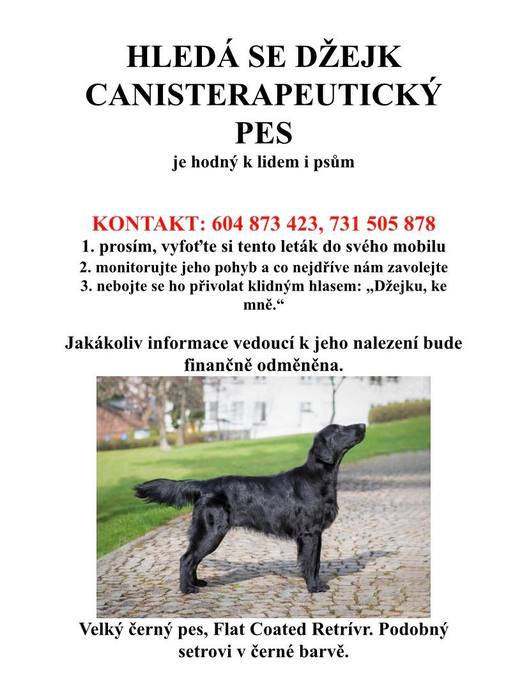 HLEDÁ SE DŽEJK
CANISTERAPEUTICKÝ
PES
je hodný k lidem i psům

KONTAKT: 604 873 423, 731 505 878
1. prosím, vyfoťte si tento leták do svého mobilu
2. monitorujte jeho pohyb a co nejdříve nám zavolejte
3. nebojte se ho přivolat klidným hlasem: „Džejku, ke mně.“

Jakákoliv informace vedoucí k jeho nalezení bude finančně odměněna.

Velký černý pes, Flat Coated Retrívr. Podobný setrovi v černé barvě.